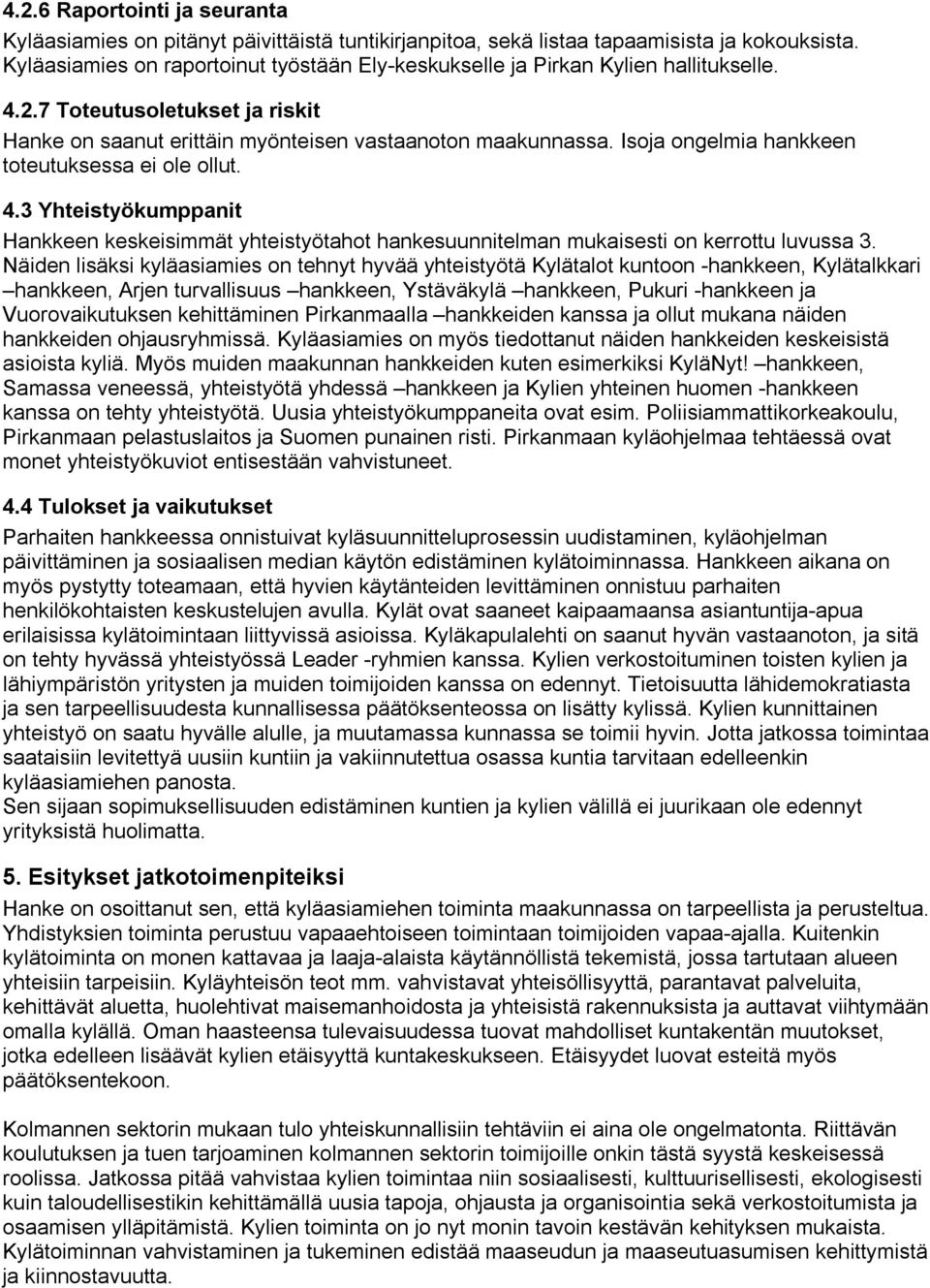 4.2.6 Raportointi ja seuranta

Kyläasiamies on pitänyt päivittäistä tuntikirjanpitoa, sekä listaa tapaamisista ja kokouksista. Kyläasiamies on raportoinut työstään Ely-keskukselle ja Pirkan Kylien hallitukselle.

4.2.7 Toteutusoletukset ja riskit

Hanke on saanut erittäin myönteisen vastaanoton maakunnassa. Isoja ongelmia hankkeen toteutuksessa ei ole ollut.

4.3 Yhteistyökumppanit

Hankkeen keskeisimmät yhteistyötahot hankesuunnitelman mukaisesti on kerrottu luvussa 3. Näiden lisäksi kyläasiamies on tehnyt hyvää yhteistyötä Kylätalot kuntoon -hankkeen, Kylätalkkari –hankkeen, Arjen turvallisuus –hankkeen, Ystäväkylä –hankkeen, Pukuri -hankkeen ja Vuorovaikutuksen kehittäminen Pirkanmaalla –hankkeiden kanssa ja ollut mukana näiden hankkeiden ohjausryhmissä. Kyläasiamies on myös tiedottanut näiden hankkeiden keskeisistä asioista kyliä. Myös muiden maakunnan hankkeiden kuten esimerkiksi KyläNyt! –hankkeen, Samassa veneessä, yhteistyötä yhdessä –hankkeen ja Kylien yhteinen huomen -hankkeen kanssa on tehty yhteistyötä. Uusia yhteistyökumppaneita ovat esim. Poliisiammattikorkeakoulu, Pirkanmaan pelastuslaitos ja Suomen punainen risti. Pirkanmaan kyläohjelmaa tehtäessä ovat monet yhteistyökuviot entisestään vahvistuneet.

4.4 Tulokset ja vaikutukset

Parhaiten hankkeessa onnistuivat kyläsuunnitteluprosessin uudistaminen, kyläohjelman päivittäminen ja sosiaalisen median käytön edistäminen kylätoiminnassa. Hankkeen aikana on myös pystytty toteamaan, että hyvien käytänteiden levittäminen onnistuu parhaiten henkilökohtaisten keskustelujen avulla. Kylät ovat saaneet kaipaamaansa asiantuntija-apua erilaisissa kylätoimintaan liittyvissä asioissa. Kyläkapulalehti on saanut hyvän vastaanoton, ja sitä on tehty hyvässä yhteistyössä Leader -ryhmien kanssa. Kylien verkostoituminen toisten kylien ja lähiympäristön yritysten ja muiden toimijoiden kanssa on edennyt. Tietoisuutta lähidemokratiasta ja sen tarpeellisuudesta kunnallisessa päätöksenteossa on lisätty kylissä. Kylien kunnittainen yhteistyö on saatu hyvälle alulle, ja muutamassa kunnassa se toimii hyvin. Jotta jatkossa toimintaa saataisiin levitettyä uusiin kuntiin ja vakiinnutettua osassa kuntia tarvitaan edelleenkin kyläasiamiehen panosta.
Sen sijaan sopimuksellisuuden edistäminen kuntien ja kylien välillä ei juurikaan ole edennyt yrityksistä huolimatta.

5. Esitykset jatkotoimenpiteiksi

Hanke on osoittanut sen, että kyläasiamiehen toiminta maakunnassa on tarpeellista ja perusteltua. Yhdistyksien toiminta perustuu vapaaehtoiseen toimintaan toimijoiden vapaa-ajalla. Kuitenkin kylätoiminta on monen kattavaa ja laaja-alaista käytännöllistä tekemistä, jossa tartutaan alueen yhteisiin tarpeisiin. Kyläyhteisön teot mm. vahvistavat yhteisöllisyyttä, parantavat palveluita, kehittävät aluetta, huolehtivat maisemanhoidosta ja yhteisistä rakennuksista ja auttavat viihtymään omalla kylällä. Oman haasteensa tulevaisuudessa tuovat mahdolliset kuntakentän muutokset, jotka edelleen lisäävät kylien etäisyyttä kuntakeskukseen. Etäisyydet luovat esteitä myös päätöksentekoon.

Kolmannen sektorin mukaan tulo yhteiskunnallisiin tehtäviin ei aina ole ongelmatonta. Riittävän koulutuksen ja tuen tarjoaminen kolmannen sektorin toimijoille onkin tästä syystä keskeisessä roolissa. Jatkossa pitää vahvistaa kylien toimintaa niin sosiaalisesti, kulttuurisellisesti, ekologisesti kuin taloudellisestikin kehittämällä uusia tapoja, ohjausta ja organisointia sekä verkostoitumista ja osaamisen ylläpitämistä. Kylien toiminta on jo nyt monin tavoin kestävän kehityksen mukaista. Kylätoiminnan vahvistaminen ja tukeminen edistää maaseudun ja maaseutuasumisen kehittymistä ja kiinnostavuutta.